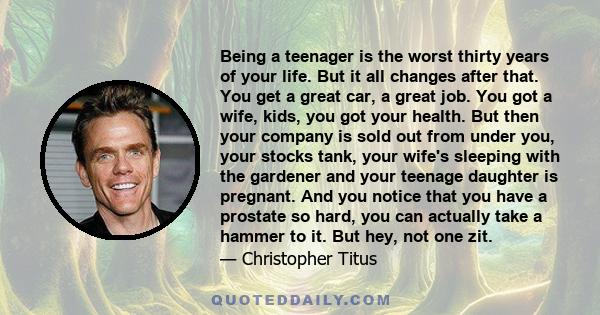 Being a teenager is the worst thirty years of your life. But it all changes after that. You get a great car, a great job. You got a wife, kids, you got your health. But then your company is sold out from under you, your stocks tank, your wife's sleeping with the gardener and your teenage daughter is pregnant. And you notice that you have a prostate so hard, you can actually take a hammer to it. But hey, not one zit.
— Christopher Titus

QUOTEDDAILY.COM